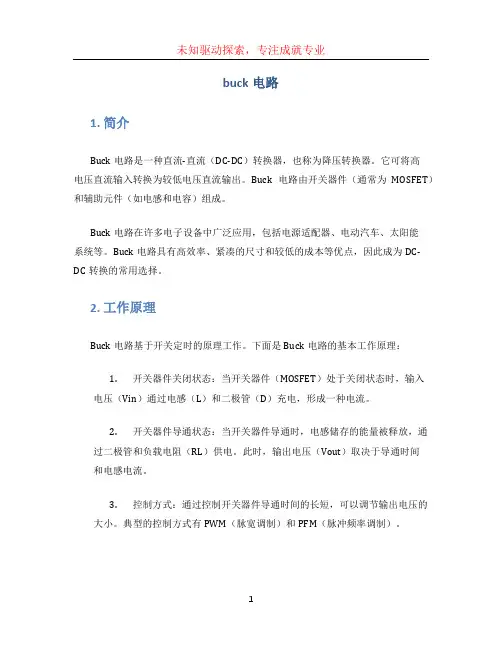 未知驱动探索，专注成就专业

buck 电路

1. 简介

Buck 电路是一种直流-直流（DC-DC）转换器，也称为降压转换器。它可将高电压直流输入转换为较低电压直流输出。Buck 电路由开关器件（通常为 MOSFET）和辅助元件（如电感和电容）组成。

Buck 电路在许多电子设备中广泛应用，包括电源适配器、电动汽车、太阳能系统等。Buck 电路具有高效率、紧凑的尺寸和较低的成本等优点，因此成为 DC-DC 转换的常用选择。

2. 工作原理

Buck 电路基于开关定时的原理工作。下面是 Buck 电路的基本工作原理：

1. 开关器件关闭状态：当开关器件（MOSFET）处于关闭状态时，输入电压（Vin）通过电感（L）和二极管（D）充电，形成一种电流。

2. 开关器件导通状态：当开关器件导通时，电感储存的能量被释放，通过二极管和负载电阻（RL）供电。此时，输出电压（Vout）取决于导通时间和电感电流。

3. 控制方式：通过控制开关器件导通时间的长短，可以调节输出电压的大小。典型的控制方式有 PWM（脉宽调制）和 PFM（脉冲频率调制）。

1